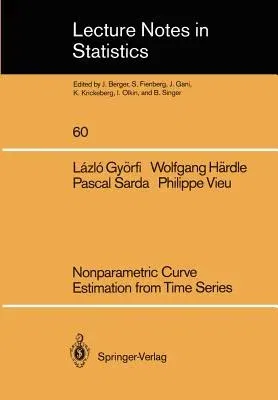 Lecture Notes in Statistics

Edited by J. Berger, S. Fienberg, J. Gani, K. Krickeberg, I. Olkin, and B. Singer

60

Lázló Györfi Wolfgang Härdle
Pascal Sarda Philippe Vieu

Nonparametric Curve
Estimation from Time Series

Springer-Verlag